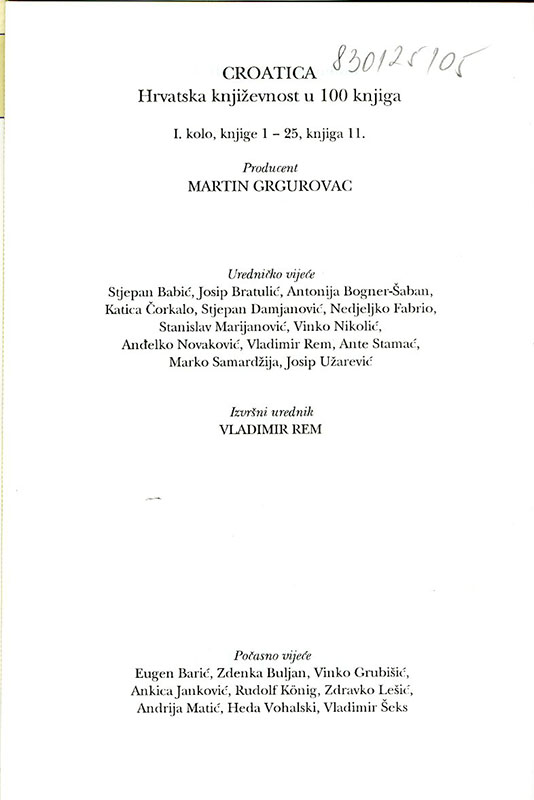 830125105

CROATICA
Hrvatska književnost u 100 knjiga

I. kolo, knjige 1 – 25, knjiga 11.

Producent
MARTIN GRGUROVAC

Uredničko vijeće
Stjepan Babić, Josip Bratulić, Antonija Bogner-Šaban, Katica Čorkalo, Stjepan Damjanović, Nedjeljko Fabrio, Stanislav Marijanović, Vinko Nikolić, Anđelko Novaković, Vladimir Rem, Ante Stamać, Marko Samardžija, Josip Užarević

Izvršni urednik
VLADIMIR REM

Počasno vijeće
Eugen Barić, Zdenka Buljan, Vinko Grubišić, Ankica Janković, Rudolf König, Zdravko Lešić, Andrija Matić, Heda Vohalski, Vladimir Šeks